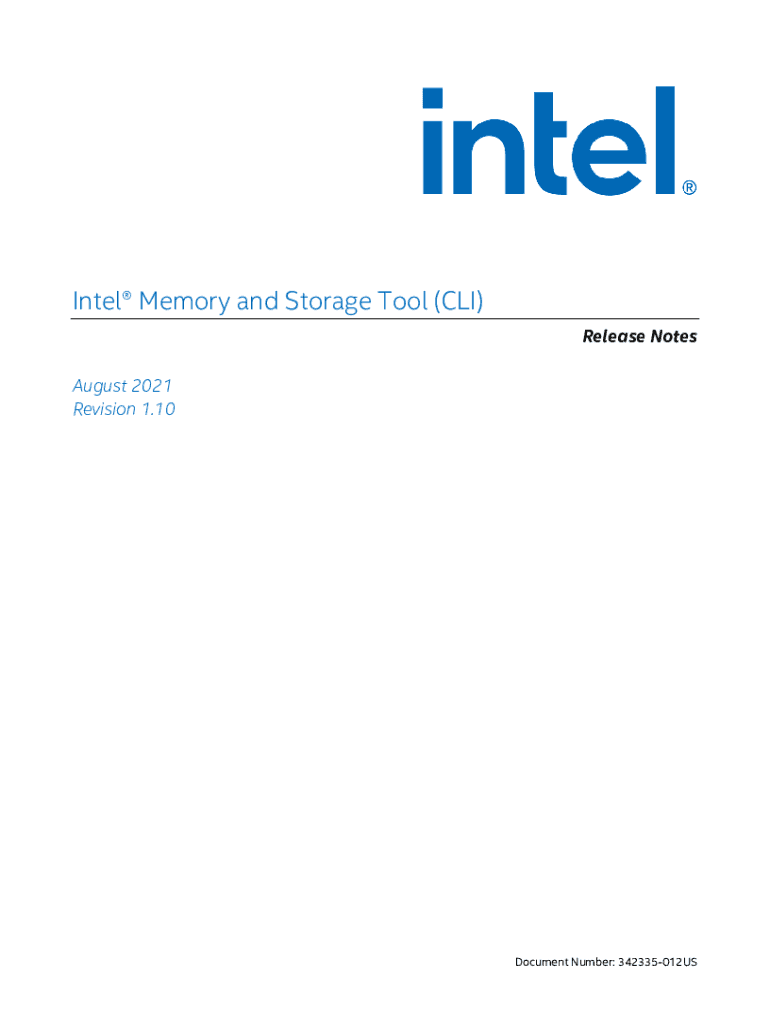 intel®

Intel® Memory and Storage Tool (CLI)

Release Notes

August 2021
Revision 1.10

Document Number: 342335-012US